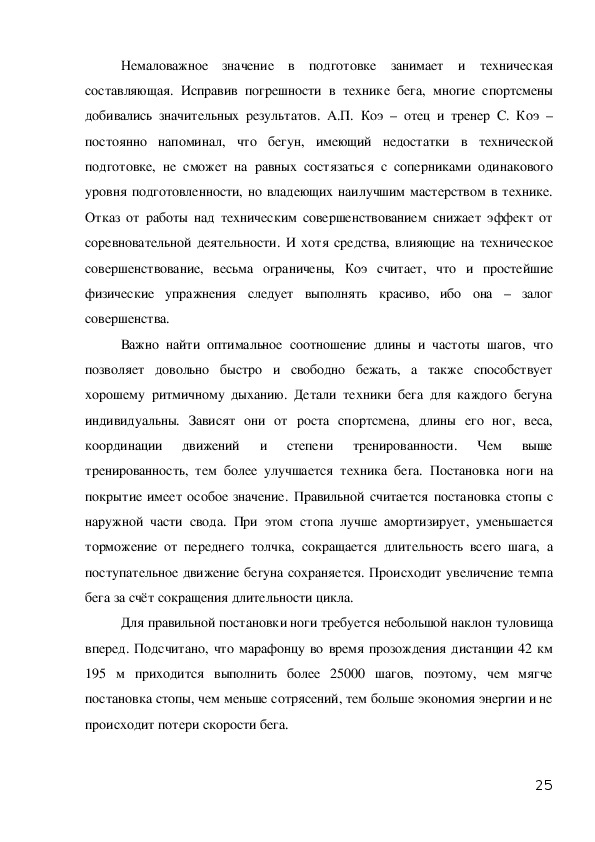 Немаловажное значение в подготовке занимает и техническая составляющая. Исправив погрешности в технике бега, многие спортсмены добивались значительных результатов. А.П. Коэ – отец и тренер С. Коэ – постоянно напоминал, что бегун, имеющий недостатки в технической подготовке, не сможет на равных состязаться с соперниками одинакового уровня подготовленности, но владеющих наилучшим мастерством в технике. Отказ от работы над техническим совершенствованием снижает эффект от соревновательной деятельности. И хотя средства, влияющие на техническое совершенствование, весьма ограничены, Коэ считает, что и простейшие физические упражнения следует выполнять красиво, ибо она – залог совершенства.

Важно найти оптимальное соотношение длины и частоты шагов, что позволяет довольно быстро и свободно бежать, а также способствует хорошему ритмичному дыханию. Детали техники бега для каждого бегуна индивидуальны. Зависят они от роста спортсмена, длины его ног, веса, координации движений и степени тренированности. Чем выше тренированность, тем более улучшается техника бега. Постановка ноги на покрытие имеет особое значение. Правильной считается постановка стопы с наружной части свода. При этом стопа лучше амортизирует, уменьшается торможение от переднего толчка, сокращается длительность всего шага, а поступательное движение бегуна сохраняется. Происходит увеличение темпа бега за счёт сокращения длительности цикла.

Для правильной постановки ноги требуется небольшой наклон туловища вперед. Подсчитано, что марафонцу во время прозождения дистанции 42 км 195 м приходится выполнить более 25000 шагов, поэтому, чем мягче постановка стопы, чем меньше сотрясений, тем больше экономия энергии и не происходит потери скорости бега.

25